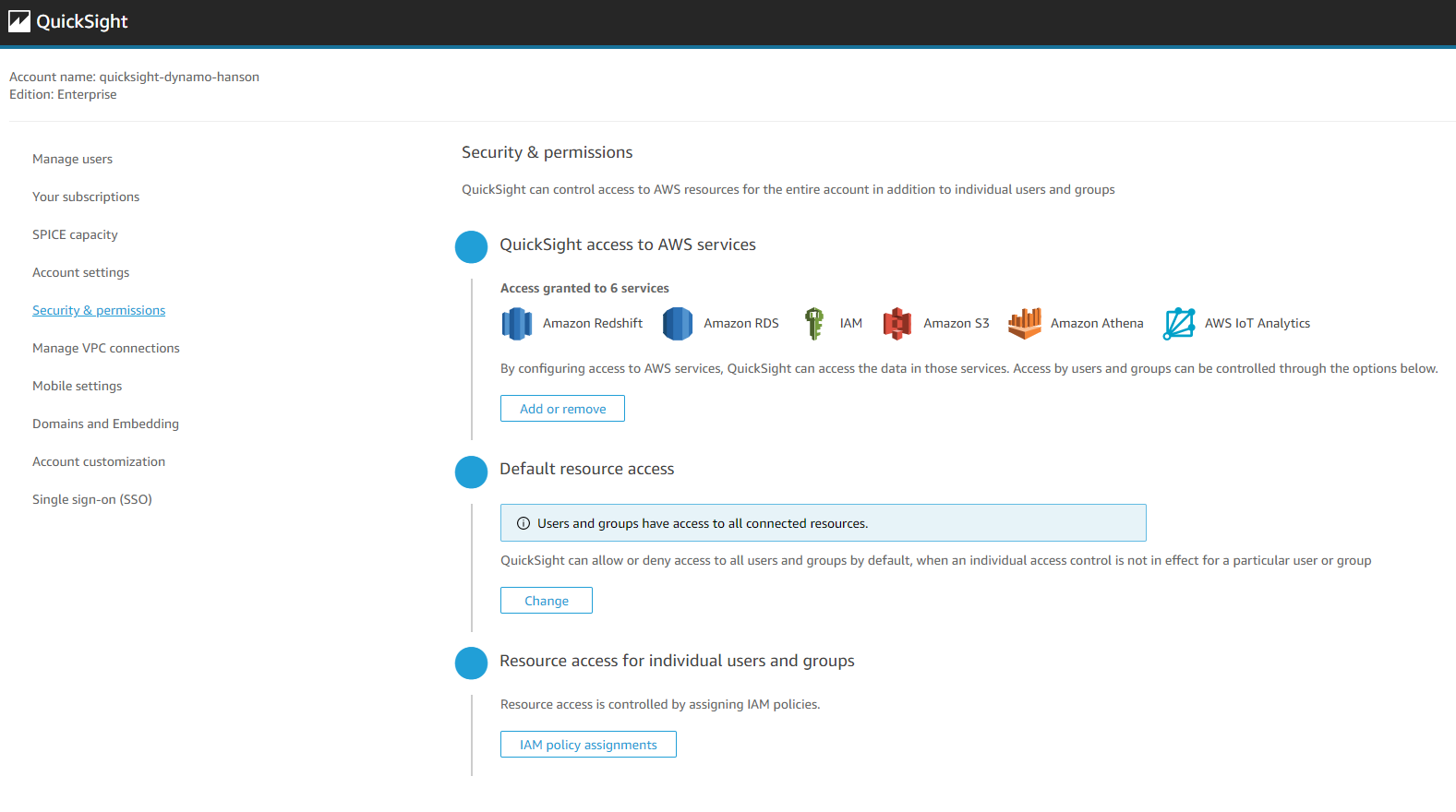 QuickSight

Account name: quicksight-dynamo-hanson
Edition: Enterprise

Manage users

Your subscriptions

SPICE capacity

Account settings

Security & permissions

Manage VPC connections

Mobile settings

Domains and Embedding

Account customization

Single sign-on (SSO)

Security & permissions

QuickSight can control access to AWS resources for the entire account in addition to individual users and groups

QuickSight access to AWS services

Access granted to 6 services

Amazon Redshift Amazon RDS IAM Amazon S3 Amazon Athena AWS IoT Analytics

By configuring access to AWS services, QuickSight can access the data in those services. Access by users and groups can be controlled through the options below.

Add or remove

Default resource access

Users and groups have access to all connected resources.

QuickSight can allow or deny access to all users and groups by default, when an individual access control is not in effect for a particular user or group

Change

Resource access for individual users and groups

Resource access is controlled by assigning IAM policies.

IAM policy assignments